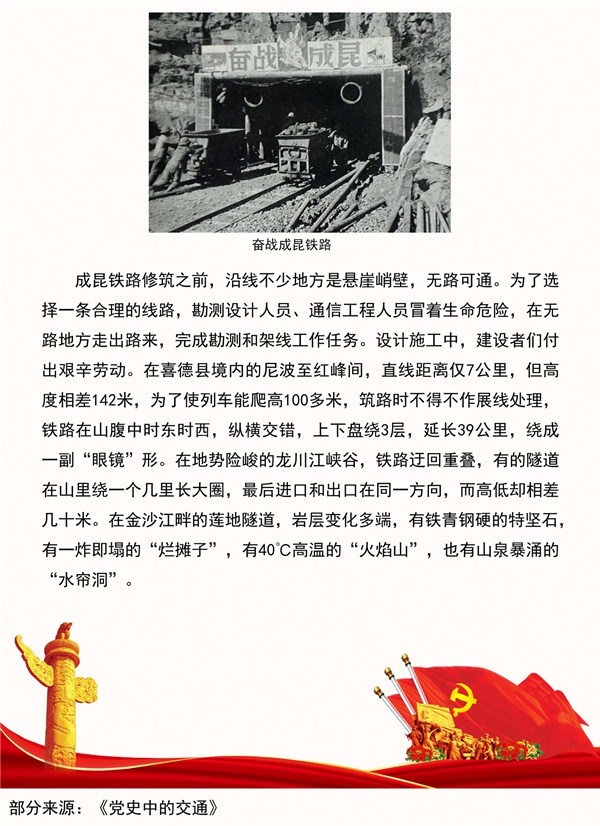 奋战成昆

奋战成昆铁路

成昆铁路修筑之前，沿线不少地方是悬崖峭壁，无路可通。为了选择一条合理的线路，勘测设计人员、通信工程人员冒着生命危险，在无路地方走出路来，完成勘测和架线工作任务。设计施工中，建设者们付出艰辛劳动。在喜德县境内的尼波至红峰间，直线距离仅7公里，但高度相差142米，为了使列车能爬高100多米，筑路时不得不作展线处理，铁路在山腹中时东时西，纵横交错，上下盘绕3层，延长39公里，绕成一副“眼镜”形。在地势险峻的龙川江峡谷，铁路迂回重叠，有的隧道在山里绕一个几里长大圈，最后进口和出口在同一方向，而高低却相差几十米。在金沙江畔的莲地隧道，岩层变化多端，有铁青钢硬的特坚石，有一炸即塌的“烂摊子”，有40℃高温的“火焰山”，也有山泉暴涌的“水帘洞”。

部分来源：《党史中的交通》